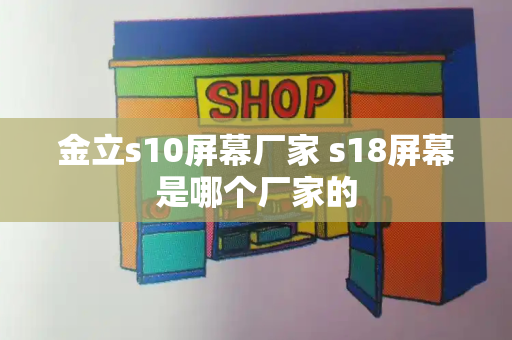 SHOP

金立s10屏幕厂家 s18屏幕是哪个厂家的